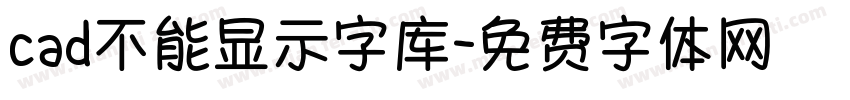 cad不能显示字库-免费字体网